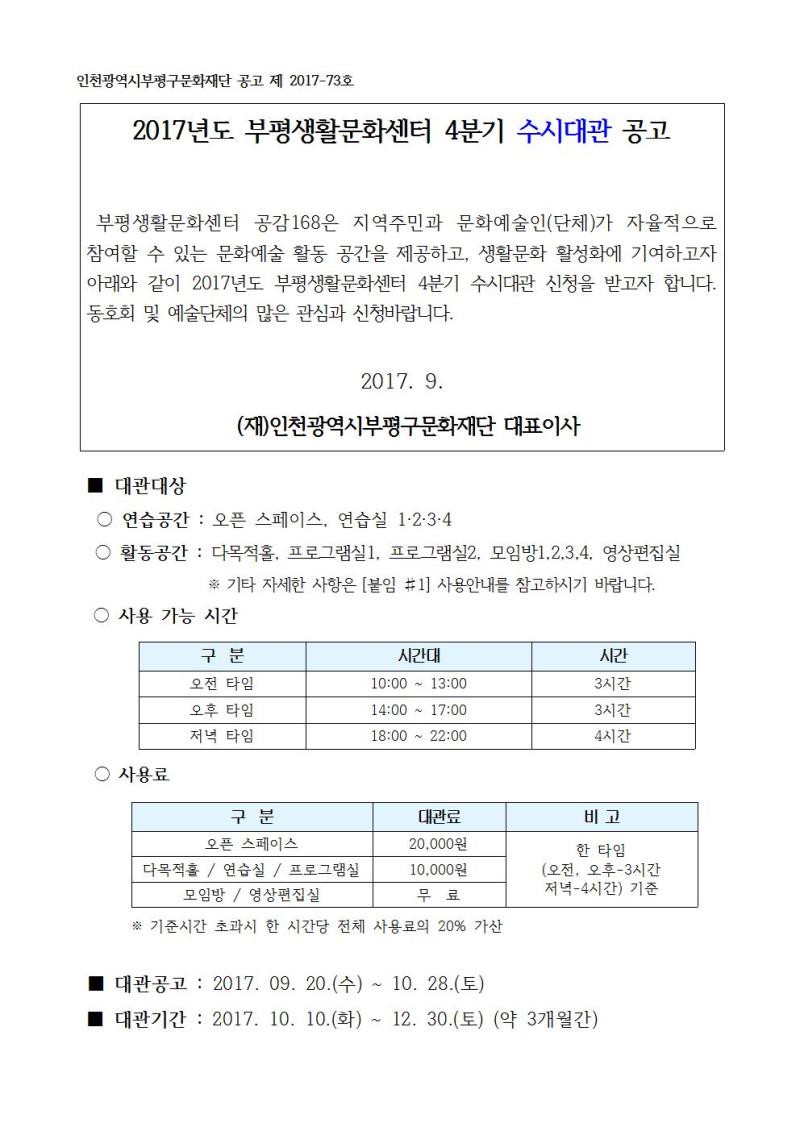 인천광역시부평구문화재단 공고 제 2017-73호

2017년도 부평생활문화센터 4분기 수시대관 공고

부평생활문화센터 공감168은 지역주민과 문화예술인(단체)가 자율적으로 참여할 수 있는 문화예술 활동 공간을 제공하고, 생활문화 활성화에 기여하고자 아래와 같이 2017년도 부평생활문화센터 4분기 수시대관 신청을 받고자 합니다. 동호회 및 예술단체의 많은 관심과 신청바랍니다.

2017. 9.

(재)인천광역시부평구문화재단 대표이사

■ 대관대상

○ 연습공간 : 오픈 스페이스, 연습실 1·2·3·4

○ 활동공간 : 다목적홀, 프로그램실1, 프로그램실2, 모임방1,2,3,4, 영상편집실

※ 기타 자세한 사항은 [붙임 #1] 사용안내를 참고하시기 바랍니다.

○ 사용 가능 시간

| 구 분 | 시간대 | 시간 |
|---|---|---|
| 오전 타임 | 10:00 ~ 13:00 | 3시간 |
| 오후 타임 | 14:00 ~ 17:00 | 3시간 |
| 저녁 타임 | 18:00 ~ 22:00 | 4시간 |

○ 사용료

| 구 분 | 대관료 | 비 고 |
|---|---|---|
| 오픈 스페이스 | 20,000원 | 한 타임 (오전, 오후-3시간 저녁-4시간) 기준 |
| 다목적홀 / 연습실 / 프로그램실 | 10,000원 | |
| 모임방 / 영상편집실 | 무 료 | |

※ 기준시간 초과시 한 시간당 전체 사용료의 20% 가산

■ 대관공고 : 2017. 09. 20.(수) ~ 10. 28.(토)

■ 대관기간 : 2017. 10. 10.(화) ~ 12. 30.(토) (약 3개월간)